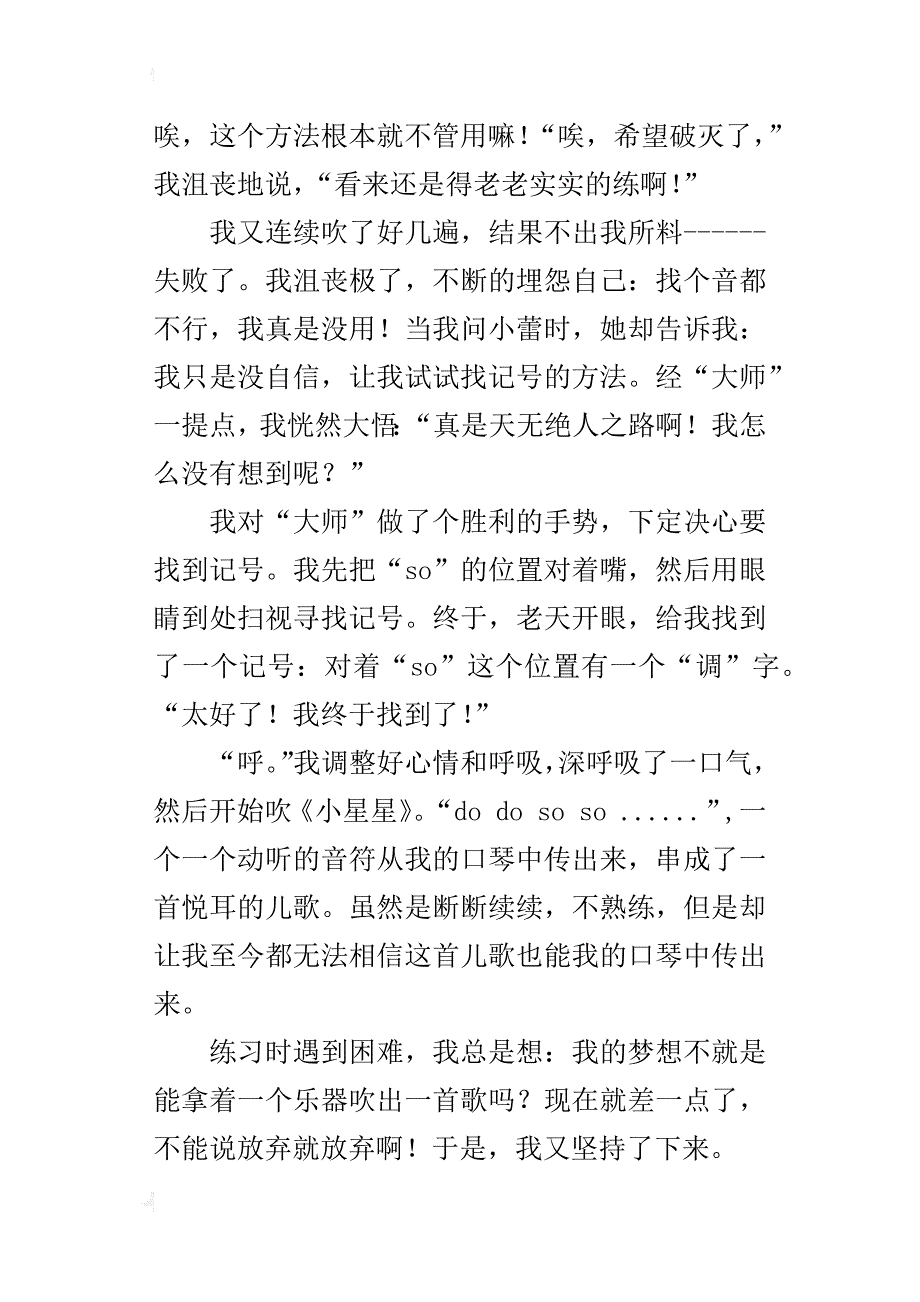 唉，这个方法根本就不管用嘛！“唉，希望破灭了，”我沮丧地说，“看来还是得老老实实的练啊！”

我又连续吹了好几遍，结果不出我所料------失败了。我沮丧极了，不断的埋怨自己：找个音都不行，我真是没用！当我问小蕾时，她却告诉我：我只是没自信，让我试试找记号的方法。经“大师”一提点，我恍然大悟：“真是天无绝人之路啊！我怎么没有想到呢？”

我对“大师”做了个胜利的手势，下定决心要找到记号。我先把“so”的位置对着嘴，然后用眼睛到处扫视寻找记号。终于，老天开眼，给我找到了一个记号：对着“so”这个位置有一个“调”字。“太好了！我终于找到了！”

“呼。”我调整好心情和呼吸，深呼吸了一口气，然后开始吹《小星星》。“do do so so ......”，一个一个动听的音符从我的口琴中传出来，串成了一首悦耳的儿歌。虽然是断断续续，不熟练，但是却让我至今都无法相信这首儿歌也能我的口琴中传出来。

练习时遇到困难，我总是想：我的梦想不就是能拿着一个乐器吹出一首歌吗？现在就差一点了，不能说放弃就放弃啊！于是，我又坚持了下来。